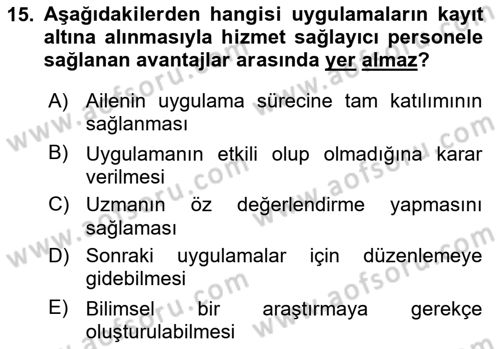 15. Aşağıdakilerden hangisi uygulamaların kayıt altına alınmasıyla hizmet sağlayıcı personele sağlanan avantajlar arasında yer almaz?

A) Ailenin uygulama sürecine tam katılımının sağlanması

B) Uygulamanın etkili olup olmadığına karar verilmesi

C) Uzmanın öz değerlendirme yapmasını sağlaması

D) Sonraki uygulamalar için düzenlemeye gidebilmesi

E) Bilimsel bir araştırmaya gerekçe oluşturulabilmesi

www.aofsoru.com